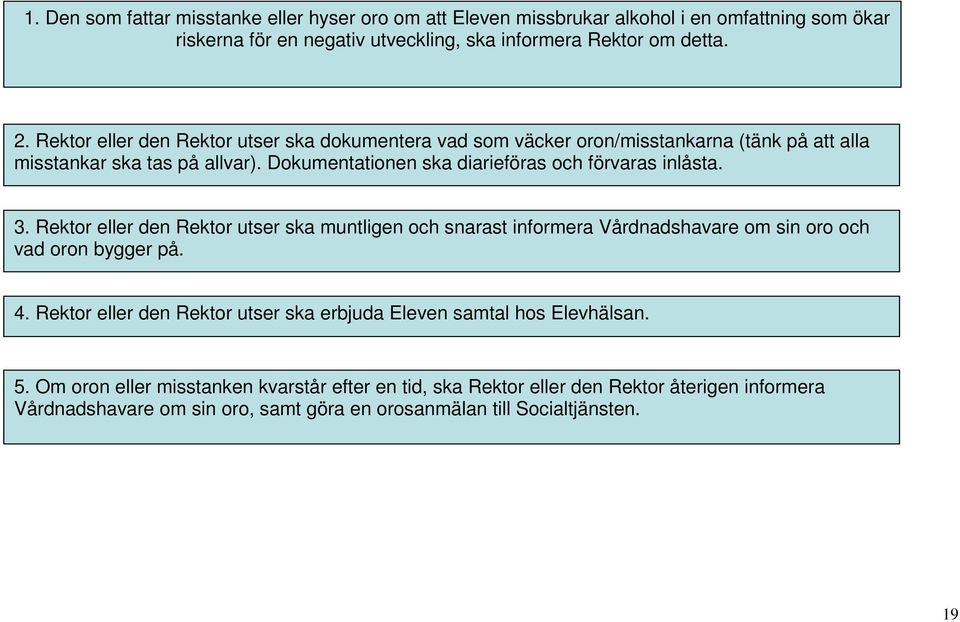 1. Den som fattar misstanke eller hyser oro om att Eleven missbrukar alkohol i en omfattning som ökar riskerna för en negativ utveckling, ska informera Rektor om detta.

2. Rektor eller den Rektor utser ska dokumentera vad som väcker oron/misstankarna (tänk på att alla misstankar ska tas på allvar). Dokumentationen ska diarieföras och förvaras inlåsta.

3. Rektor eller den Rektor utser ska muntligen och snarast informera Vårdnadshavare om sin oro och vad oron bygger på.

4. Rektor eller den Rektor utser ska erbjuda Eleven samtal hos Elevhälsan.

5. Om oron eller misstanken kvarstår efter en tid, ska Rektor eller den Rektor återigen informera Vårdnadshavare om sin oro, samt göra en orosanmälan till Socialtjänsten.

19